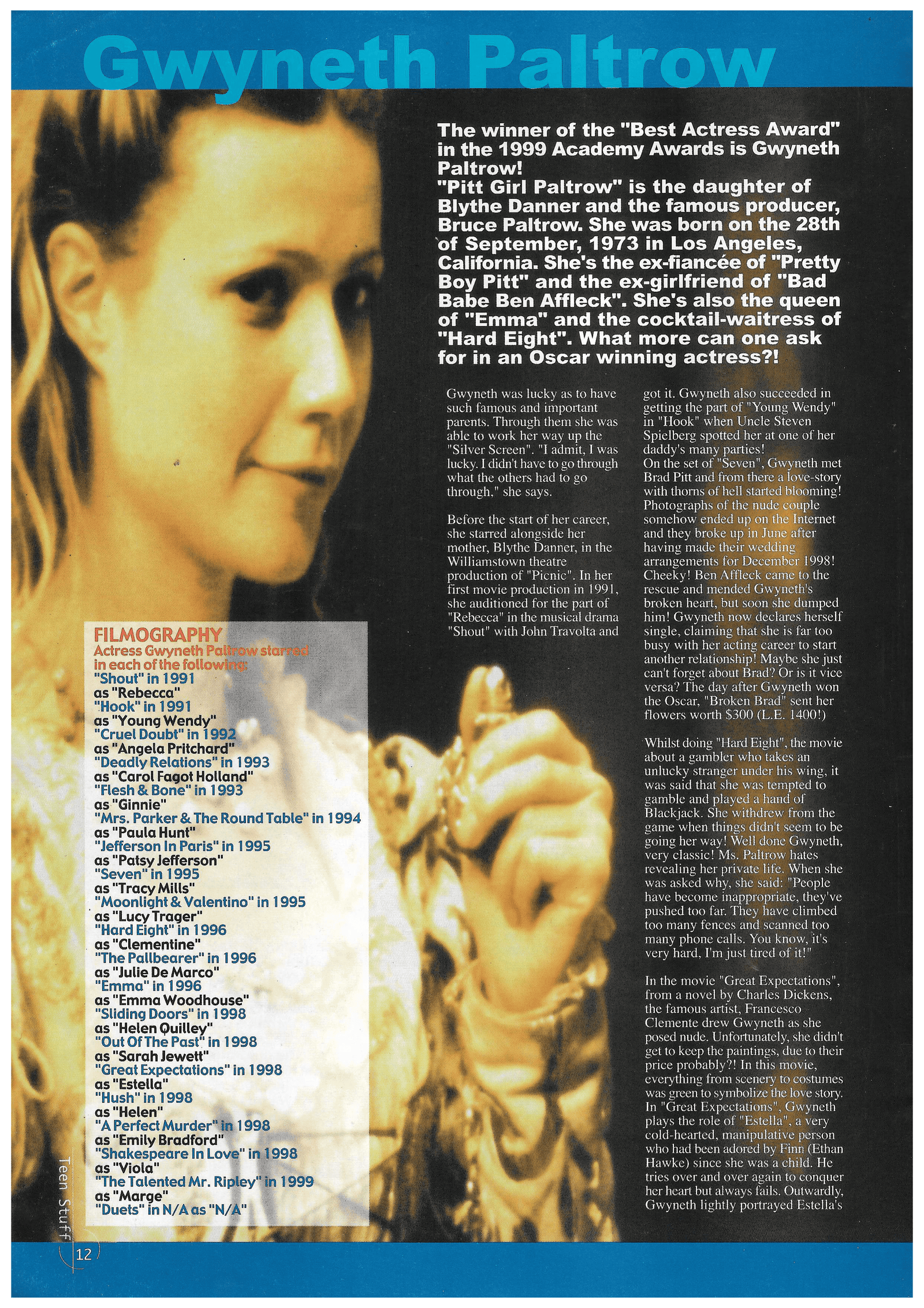 Gwyneth Paltrow

The winner of the "Best Actress Award" in the 1999 Academy Awards is Gwyneth Paltrow!
"Pitt Girl Paltrow" is the daughter of Blythe Danner and the famous producer, Bruce Paltrow. She was born on the 28th of September, 1973 in Los Angeles, California. She's the ex-fiancée of "Pretty Boy Pitt" and the ex-girlfriend of "Bad Babe Ben Affleck". She's also the queen of "Emma" and the cocktail-waitress of "Hard Eight". What more can one ask for in an Oscar winning actress?!

Gwyneth was lucky as to have such famous and important parents. Through them she was able to work her way up the "Silver Screen". "I admit, I was lucky. I didn't have to go through what the others had to go through," she says.

Before the start of her career, she starred alongside her mother, Blythe Danner, in the Williamstown theatre production of "Picnic". In her first movie production in 1991, she auditioned for the part of "Rebecca" in the musical drama "Shout" with John Travolta and got it. Gwyneth also succeeded in getting the part of "Young Wendy" in "Hook" when Uncle Steven Spielberg spotted her at one of her daddy's many parties!
On the set of "Seven", Gwyneth met Brad Pitt and from there a love-story with thorns of hell started blooming! Photographs of the nude couple somehow ended up on the Internet and they broke up in June after having made their wedding arrangements for December 1998! Cheeky! Ben Affleck came to the rescue and mended Gwyneth's broken heart, but soon she dumped him! Gwyneth now declares herself single, claiming that she is far too busy with her acting career to start another relationship! Maybe she just can't forget about Brad? Or is it vice versa? The day after Gwyneth won the Oscar, "Broken Brad" sent her flowers worth $300 (L.E. 1400!)

Whilst doing "Hard Eight", the movie about a gambler who takes an unlucky stranger under his wing, it was said that she was tempted to gamble and played a hand of Blackjack. She withdrew from the game when things didn't seem to be going her way! Well done Gwyneth, very classic! Ms. Paltrow hates revealing her private life. When she was asked why, she said: "People have become inappropriate, they've pushed too far. They have climbed too many fences and scanned too many phone calls. You know, it's very hard, I'm just tired of it!"

In the movie "Great Expectations", from a novel by Charles Dickens, the famous artist, Francesco Clemente drew Gwyneth as she posed nude. Unfortunately, she didn't get to keep the paintings, due to their price probably?! In this movie, everything from scenery to costumes was green to symbolize the love story. In "Great Expectations", Gwyneth plays the role of "Estella", a very cold-hearted, manipulative person who had been adored by Finn (Ethan Hawke) since she was a child. He tries over and over again to conquer her heart but always fails. Outwardly, Gwyneth lightly portrayed Estella's

FILMOGRAPHY
Actress Gwyneth Paltrow starred in each of the following:
"Shout" in 1991
as "Rebecca"
"Hook" in 1991
as "Young Wendy"
"Cruel Doubt" in 1992
as "Angela Pritchard"
"Deadly Relations" in 1993
as "Carol Fagot Holland"
"Flesh & Bone" in 1993
as "Ginnie"
"Mrs. Parker & The Round Table" in 1994
as "Paula Hunt"
"Jefferson In Paris" in 1995
as "Patsy Jefferson"
"Seven" in 1995
as "Tracy Mills"
"Moonlight & Valentino" in 1995
as "Lucy Trager"
"Hard Eight" in 1996
as "Clementine"
"The Pallbearer" in 1996
as "Julie De Marco"
"Emma" in 1996
as "Emma Woodhouse"
"Sliding Doors" in 1998
as "Helen Quilley"
"Out Of The Past" in 1998
as "Sarah Jewett"
"Great Expectations" in 1998
as "Estella"
"Hush" in 1998
as "Helen"
"A Perfect Murder" in 1998
as "Emily Bradford"
"Shakespeare In Love" in 1998
as "Viola"
"The Talented Mr. Ripley" in 1999
as "Marge"
"Duets" in N/A as "N/A"

Teen Stuff 12